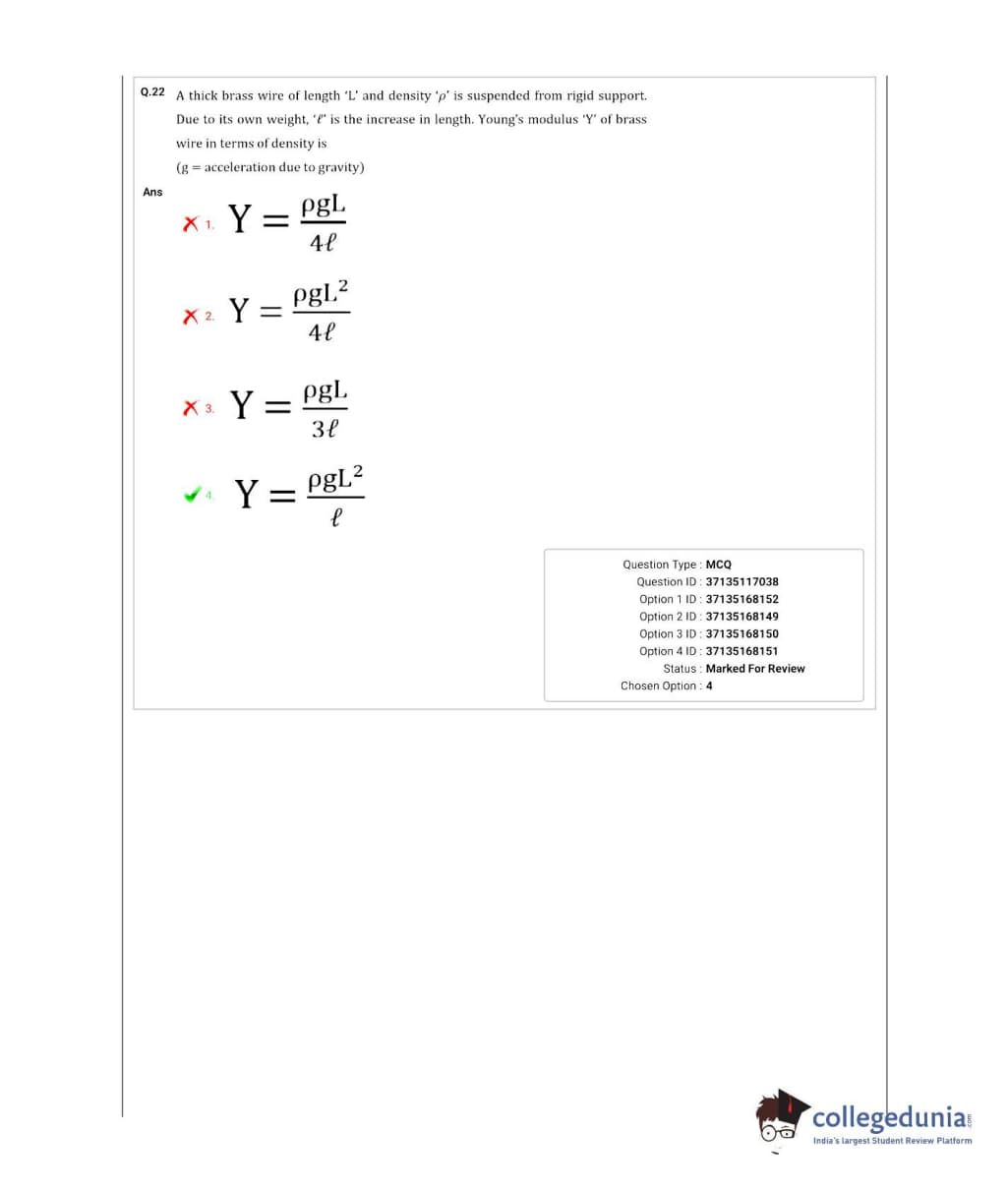 Q.22 A thick brass wire of length 'L' and density '$\rho$' is suspended from rigid support. Due to its own weight, '$\ell$' is the increase in length. Young's modulus 'Y' of brass wire in terms of density is

(g = acceleration due to gravity)

Ans

1. $Y = \frac{\rho g L}{4\ell}$

2. $Y = \frac{\rho g L^2}{4\ell}$

3. $Y = \frac{\rho g L}{3\ell}$

4. $Y = \frac{\rho g L^2}{\ell}$

Question Type : MCQ
Question ID : 37135117038
Option 1 ID : 37135168152
Option 2 ID : 37135168149
Option 3 ID : 37135168150
Option 4 ID : 37135168151
Status : Marked For Review
Chosen Option : 4

collegedunia.com
India's largest Student Review Platform